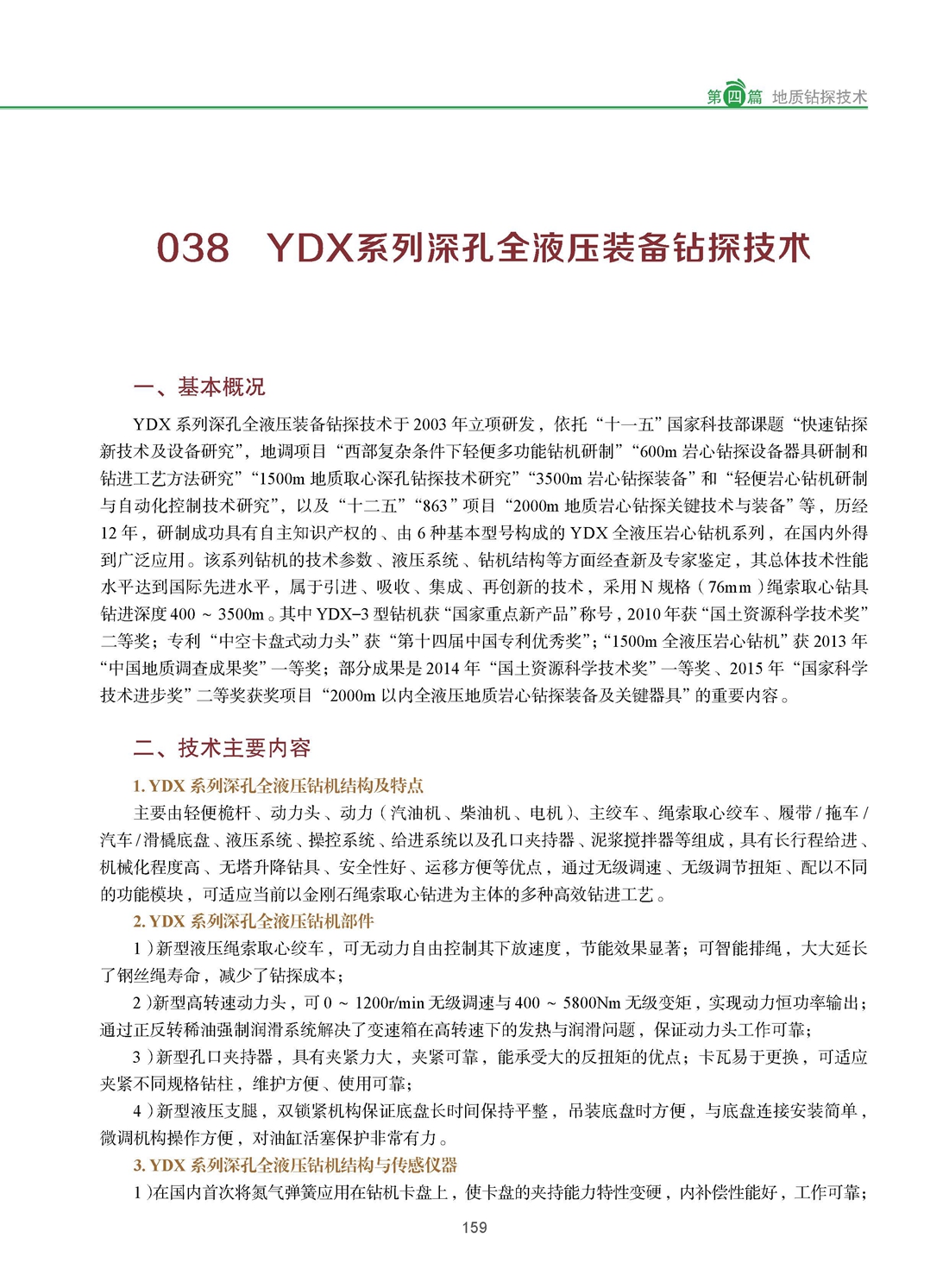 第四篇 地质钻探技术

038 YDX系列深孔全液压装备钻探技术

一、基本概况

YDX 系列深孔全液压装备钻探技术于 2003 年立项研发，依托“十一五”国家科技部课题“快速钻探新技术及设备研究”，地调项目“西部复杂条件下轻便多功能钻机研制”“600m 岩心钻探设备器具研制和钻进工艺方法研究”“1500m 地质取心深孔钻探技术研究”“3500m 岩心钻探装备”和“轻便岩心钻机研制与自动化控制技术研究”，以及“十二五”“863”项目“2000m 地质岩心钻探关键技术与装备”等，历经 12 年，研制成功具有自主知识产权的、由 6 种基本型号构成的 YDX 全液压岩心钻机系列，在国内外得到广泛应用。该系列钻机的技术参数、液压系统、钻机结构等方面经查新及专家鉴定，其总体技术性能水平达到国际先进水平，属于引进、吸收、集成、再创新的技术，采用 N 规格（76mm）绳索取心钻具钻进深度 400 ~ 3500m。其中 YDX-3 型钻机获“国家重点新产品”称号，2010 年获“国土资源科学技术奖”二等奖；专利“中空卡盘式动力头”获“第十四届中国专利优秀奖”；“1500m 全液压岩心钻机”获 2013 年“中国地质调查成果奖”一等奖；部分成果是 2014 年“国土资源科学技术奖”一等奖、2015 年“国家科学技术进步奖”二等奖获奖项目“2000m 以内全液压地质岩心钻探装备及关键器具”的重要内容。

二、技术主要内容

1. YDX 系列深孔全液压钻机结构及特点

主要由轻便桅杆、动力头、动力（汽油机、柴油机、电机）、主绞车、绳索取心绞车、履带 / 拖车 / 汽车 / 滑橇底盘、液压系统、操控系统、给进系统以及孔口夹持器、泥浆搅拌器等组成，具有长行程给进、机械化程度高、无塔升降钻具、安全性好、运移方便等优点，通过无级调速、无级调节扭矩、配以不同的功能模块，可适应当前以金刚石绳索取心钻进为主体的多种高效钻进工艺。

2. YDX 系列深孔全液压钻机部件

1）新型液压绳索取心绞车，可无动力自由控制其下放速度，节能效果显著；可智能排绳，大大延长了钢丝绳寿命，减少了钻探成本；

2）新型高转速动力头，可 0 ~ 1200r/min 无级调速与 400 ~ 5800Nm 无级变矩，实现动力恒功率输出；通过正反转稀油强制润滑系统解决了变速箱在高转速下的发热与润滑问题，保证动力头工作可靠；

3）新型孔口夹持器，具有夹紧力大，夹紧可靠，能承受大的反扭矩的优点；卡瓦易于更换，可适应夹紧不同规格钻柱，维护方便、使用可靠；

4）新型液压支腿，双锁紧机构保证底盘长时间保持平整，吊装底盘时方便，与底盘连接安装简单，微调机构操作方便，对油缸活塞保护非常有力。

3. YDX 系列深孔全液压钻机结构与传感仪器

1）在国内首次将氮气弹簧应用在钻机卡盘上，使卡盘的夹持能力特性变硬，内补偿性能好，工作可靠；

159